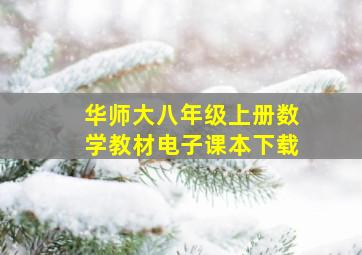 华师大八年级上册数学教材电子课本下载